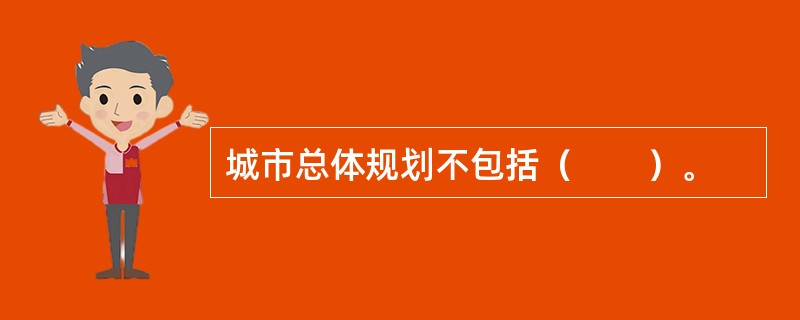 城市总体规划不包括（　　）。